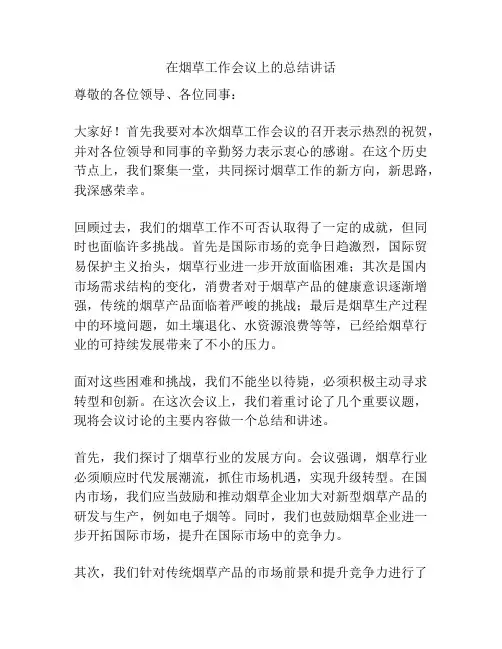 在烟草工作会议上的总结讲话

尊敬的各位领导、各位同事：

大家好！首先我要对本次烟草工作会议的召开表示热烈的祝贺，并对各位领导和同事的辛勤努力表示衷心的感谢。在这个历史节点上，我们聚集一堂，共同探讨烟草工作的新方向，新思路，我深感荣幸。

回顾过去，我们的烟草工作不可否认取得了一定的成就，但同时也面临许多挑战。首先是国际市场的竞争日趋激烈，国际贸易保护主义抬头，烟草行业进一步开放面临困难；其次是国内市场需求结构的变化，消费者对于烟草产品的健康意识逐渐增强，传统的烟草产品面临着严峻的挑战；最后是烟草生产过程中的环境问题，如土壤退化、水资源浪费等等，已经给烟草行业的可持续发展带来了不小的压力。

面对这些困难和挑战，我们不能坐以待毙，必须积极主动寻求转型和创新。在这次会议上，我们着重讨论了几个重要议题，现将会议讨论的主要内容做一个总结和讲述。

首先，我们探讨了烟草行业的发展方向。会议强调，烟草行业必须顺应时代发展潮流，抓住市场机遇，实现升级转型。在国内市场，我们应当鼓励和推动烟草企业加大对新型烟草产品的研发与生产，例如电子烟等。同时，我们也鼓励烟草企业进一步开拓国际市场，提升在国际市场中的竞争力。

其次，我们针对传统烟草产品的市场前景和提升竞争力进行了